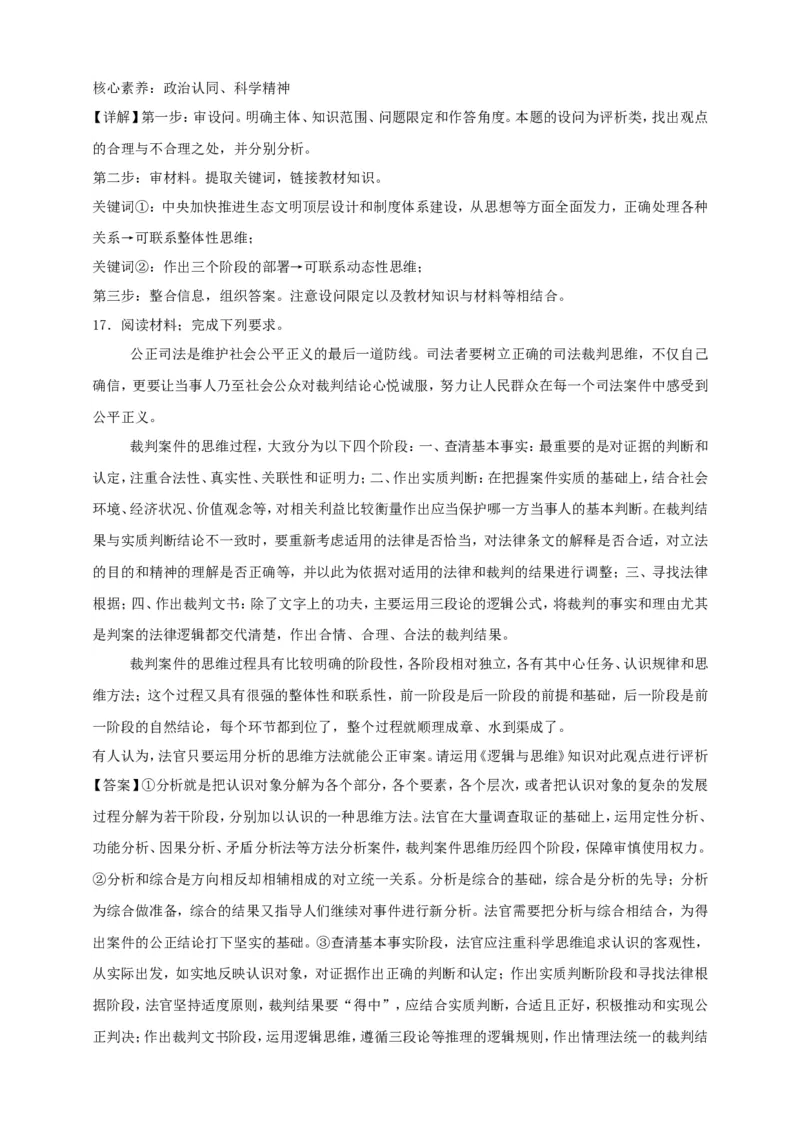 核心素养：政治认同、科学精神

【详解】第一步：审设问。明确主体、知识范围、问题限定和作答角度。本题的设问为评析类，找出观点的合理与不合理之处，并分别分析。

第二步：审材料。提取关键词，链接教材知识。

关键词①：中央加快推进生态文明顶层设计和制度体系建设，从思想等方面全面发力，正确处理各种关系→可联系整体性思维；

关键词②：作出三个阶段的部署→可联系动态性思维；

第三步：整合信息，组织答案。注意设问限定以及教材知识与材料等相结合。

17．阅读材料；完成下列要求。

公正司法是维护社会公平正义的最后一道防线。司法者要树立正确的司法裁判思维，不仅自己确信，更要让当事人乃至社会公众对裁判结论心悦诚服，努力让人民群众在每一个司法案件中感受到公平正义。

裁判案件的思维过程，大致分为以下四个阶段：一、查清基本事实：最重要的是对证据的判断和认定，注重合法性、真实性、关联性和证明力；二、作出实质判断：在把握案件实质的基础上，结合社会环境、经济状况、价值观念等，对相关利益比较衡量作出应当保护哪一方当事人的基本判断。在裁判结果与实质判断结论不一致时，要重新考虑适用的法律是否恰当，对法律条文的解释是否合适，对立法的目的和精神的理解是否正确等，并以此为依据对适用的法律和裁判的结果进行调整；三、寻找法律根据；四、作出裁判文书：除了文字上的功夫，主要运用三段论的逻辑公式，将裁判的事实和理由尤其是判案的法律逻辑都交代清楚，作出合情、合理、合法的裁判结果。

裁判案件的思维过程具有比较明确的阶段性，各阶段相对独立，各有其中心任务、认识规律和思维方法；这个过程又具有很强的整体性和联系性，前一阶段是后一阶段的前提和基础，后一阶段是前一阶段的自然结论，每个环节都到位了，整个过程就顺理成章、水到渠成了。

有人认为，法官只要运用分析的思维方法就能公正审案。请运用《逻辑与思维》知识对此观点进行评析

【答案】①分析就是把认识对象分解为各个部分，各个要素，各个层次，或者把认识对象的复杂的发展过程分解为若干阶段，分别加以认识的一种思维方法。法官在大量调查取证的基础上，运用定性分析、功能分析、因果分析、矛盾分析法等方法分析案件，裁判案件思维历经四个阶段，保障审慎使用权力。②分析和综合是方向相反却相辅相成的对立统一关系。分析是综合的基础，综合是分析的先导；分析为综合做准备，综合的结果又指导人们继续对事件进行新分析。法官需要把分析与综合相结合，为得出案件的公正结论打下坚实的基础。③查清基本事实阶段，法官应注重科学思维追求认识的客观性，从实际出发，如实地反映认识对象，对证据作出正确的判断和认定；作出实质判断阶段和寻找法律根据阶段，法官坚持适度原则，裁判结果要“得中”，应结合实质判断，合适且正好，积极推动和实现公正判决；作出裁判文书阶段，运用逻辑思维，遵循三段论等推理的逻辑规则，作出情理法统一的裁判结